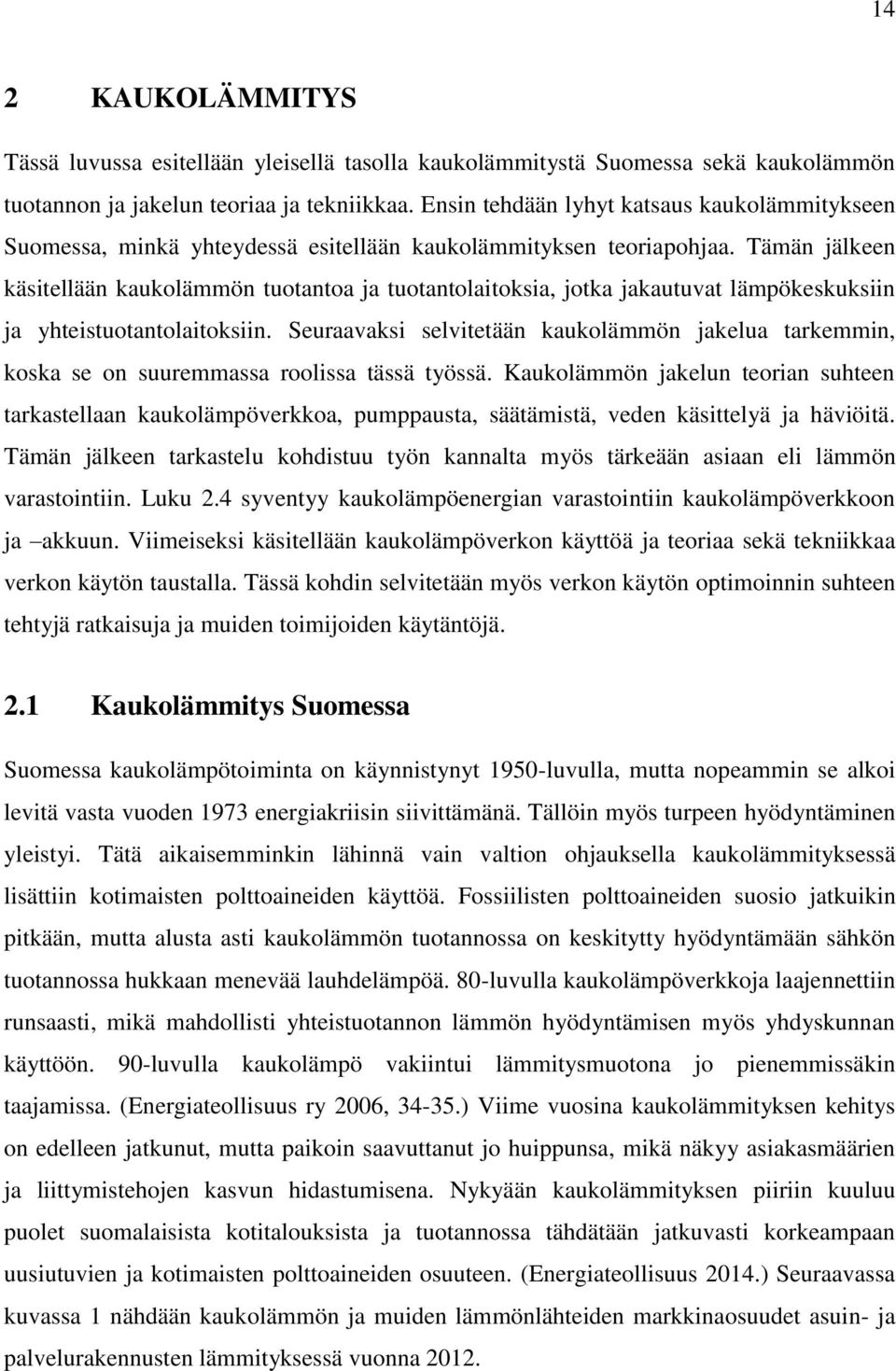 14

2 KAUKOLÄMMITYS

Tässä luvussa esitellään yleisellä tasolla kaukolämmitystä Suomessa sekä kaukolämmön tuotannon ja jakelun teoriaa ja tekniikkaa. Ensin tehdään lyhyt katsaus kaukolämmitykseen Suomessa, minkä yhteydessä esitellään kaukolämmityksen teoriapohjaa. Tämän jälkeen käsitellään kaukolämmön tuotantoa ja tuotantolaitoksia, jotka jakautuvat lämpökeskuksiin ja yhteistuotantolaitoksiin. Seuraavaksi selvitetään kaukolämmön jakelua tarkemmin, koska se on suuremmassa roolissa tässä työssä. Kaukolämmön jakelun teorian suhteen tarkastellaan kaukolämpöverkkoa, pumppausta, säätämistä, veden käsittelyä ja häviöitä. Tämän jälkeen tarkastelu kohdistuu työn kannalta myös tärkeään asiaan eli lämmön varastointiin. Luku 2.4 syventyy kaukolämpöenergian varastointiin kaukolämpöverkkoon ja –akkuun. Viimeiseksi käsitellään kaukolämpöverkon käyttöä ja teoriaa sekä tekniikkaa verkon käytön taustalla. Tässä kohdin selvitetään myös verkon käytön optimoinnin suhteen tehtyjä ratkaisuja ja muiden toimijoiden käytäntöjä.

2.1 Kaukolämmitys Suomessa

Suomessa kaukolämpötoiminta on käynnistynyt 1950-luvulla, mutta nopeammin se alkoi levitä vasta vuoden 1973 energiakriisin siivittämänä. Tällöin myös turpeen hyödyntäminen yleistyi. Tätä aikaisemminkin lähinnä vain valtion ohjauksella kaukolämmityksessä lisättiin kotimaisten polttoaineiden käyttöä. Fossiilisten polttoaineiden suosio jatkuikin pitkään, mutta alusta asti kaukolämmön tuotannossa on keskitytty hyödyntämään sähkön tuotannossa hukkaan menevää lauhdelämpöä. 80-luvulla kaukolämpöverkkoja laajennettiin runsaasti, mikä mahdollisti yhteistuotannon lämmön hyödyntämisen myös yhdyskunnan käyttöön. 90-luvulla kaukolämpö vakiintui lämmitysmuotona jo pienemmissäkin taajamissa. (Energiateollisuus ry 2006, 34-35.) Viime vuosina kaukolämmityksen kehitys on edelleen jatkunut, mutta paikoin saavuttanut jo huippunsa, mikä näkyy asiakasmäärien ja liittymistehojen kasvun hidastumisena. Nykyään kaukolämmityksen piiriin kuuluu puolet suomalaisista kotitalouksista ja tuotannossa tähdätään jatkuvasti korkeampaan uusiutuvien ja kotimaisten polttoaineiden osuuteen. (Energiateollisuus 2014.) Seuraavassa kuvassa 1 nähdään kaukolämmön ja muiden lämmönlähteiden markkinaosuudet asuin- ja palvelurakennusten lämmityksessä vuonna 2012.